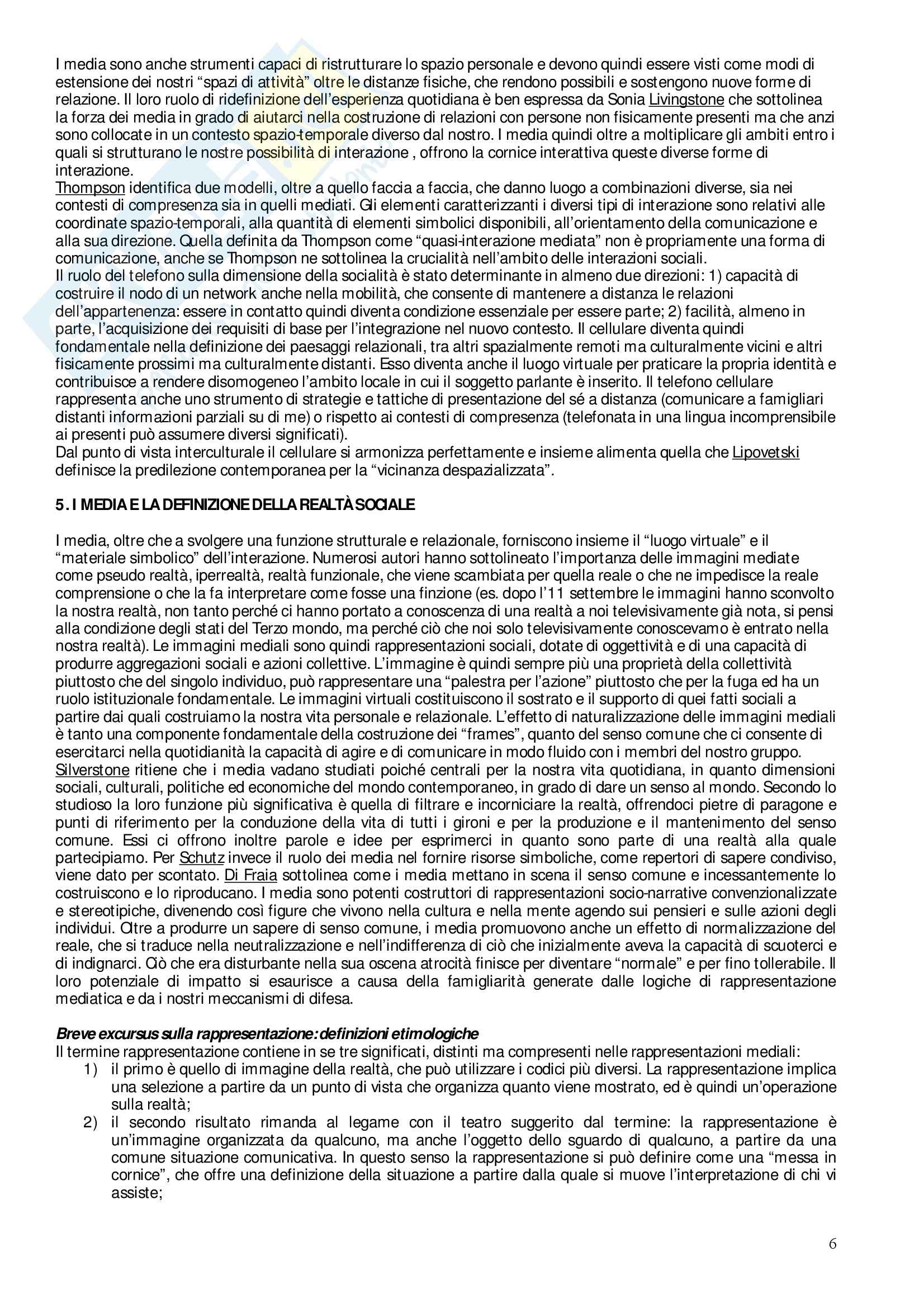 I media sono anche strumenti capaci di ristrutturare lo spazio personale e devono quindi essere visti come modi di estensione dei nostri “spazi di attività” oltre le distanze fisiche, che rendono possibili e sostengono nuove forme di relazione. Il loro ruolo di ridefinizione dell’esperienza quotidiana è ben espressa da Sonia Livingstone che sottolinea la forza dei media in grado di aiutarci nella costruzione di relazioni con persone non fisicamente presenti ma che anzi sono collocate in un contesto spazio-temporale diverso dal nostro. I media quindi oltre a moltiplicare gli ambiti entro i quali si strutturano le nostre possibilità di interazione , offrono la cornice interattiva queste diverse forme di interazione.
Thompson identifica due modelli, oltre a quello faccia a faccia, che danno luogo a combinazioni diverse, sia nei contesti di compresenza sia in quelli mediati. Gli elementi caratterizzanti i diversi tipi di interazione sono relativi alle coordinate spazio-temporali, alla quantità di elementi simbolici disponibili, all’orientamento della comunicazione e alla sua direzione. Quella definita da Thompson come “quasi-interazione mediata” non è propriamente una forma di comunicazione, anche se Thompson ne sottolinea la crucialità nell’ambito delle interazioni sociali.
Il ruolo del telefono sulla dimensione della socialità è stato determinante in almeno due direzioni: 1) capacità di costruire il nodo di un network anche nella mobilità, che consente di mantenere a distanza le relazioni dell’appartenenza: essere in contatto quindi diventa condizione essenziale per essere parte; 2) facilità, almeno in parte, l’acquisizione dei requisiti di base per l’integrazione nel nuovo contesto. Il cellulare diventa quindi fondamentale nella definizione dei paesaggi relazionali, tra altri spazialmente remoti ma culturalmente vicini e altri fisicamente prossimi ma culturalmente distanti. Esso diventa anche il luogo virtuale per praticare la propria identità e contribuisce a rendere disomogeneo l’ambito locale in cui il soggetto parlante è inserito. Il telefono cellulare rappresenta anche uno strumento di strategie e tattiche di presentazione del sé a distanza (comunicare a famigliari distanti informazioni parziali su di me) o rispetto ai contesti di compresenza (telefonata in una lingua incomprensibile ai presenti può assumere diversi significati).
Dal punto di vista interculturale il cellulare si armonizza perfettamente e insieme alimenta quella che Lipovetski definisce la predilezione contemporanea per la “vicinanza despazializzata”.

5. I MEDIA E LA DEFINIZIONE DELLA REALTÀ SOCIALE

I media, oltre che a svolgere una funzione strutturale e relazionale, forniscono insieme il “luogo virtuale” e il “materiale simbolico” dell’interazione. Numerosi autori hanno sottolineato l’importanza delle immagini mediate come pseudo realtà, iperrealtà, realtà funzionale, che viene scambiata per quella reale o che ne impedisce la reale comprensione o che la fa interpretare come fosse una finzione (es. dopo l’11 settembre le immagini hanno sconvolto la nostra realtà, non tanto perché ci hanno portato a conoscenza di una realtà a noi televisivamente già nota, si pensi alla condizione degli stati del Terzo mondo, ma perché ciò che noi solo televisivamente conoscevamo è entrato nella nostra realtà). Le immagini mediali sono quindi rappresentazioni sociali, dotate di oggettività e di una capacità di produrre aggregazioni sociali e azioni collettive. L’immagine è quindi sempre più una proprietà della collettività piuttosto che del singolo individuo, può rappresentare una “palestra per l’azione” piuttosto che per la fuga ed ha un ruolo istituzionale fondamentale. Le immagini virtuali costituiscono il sostrato e il supporto di quei fatti sociali a partire dai quali costruiamo la nostra vita personale e relazionale. L’effetto di naturalizzazione delle immagini mediali è tanto una componente fondamentale della costruzione dei “frames”, quanto del senso comune che ci consente di esercitarci nella quotidianità la capacità di agire e di comunicare in modo fluido con i membri del nostro gruppo.
Silverstone ritiene che i media vadano studiati poiché centrali per la nostra vita quotidiana, in quanto dimensioni sociali, culturali, politiche ed economiche del mondo contemporaneo, in grado di dare un senso al mondo. Secondo lo studioso la loro funzione più significativa è quella di filtrare e incorniciare la realtà, offrendoci pietre di paragone e punti di riferimento per la conduzione della vita di tutti i gironi e per la produzione e il mantenimento del senso comune. Essi ci offrono inoltre parole e idee per esprimerci in quanto sono parte di una realtà alla quale partecipiamo. Per Schutz invece il ruolo dei media nel fornire risorse simboliche, come repertori di sapere condiviso, viene dato per scontato. Di Fraia sottolinea come i media mettano in scena il senso comune e incessantemente lo costruiscono e lo riproducano. I media sono potenti costruttori di rappresentazioni socio-narrative convenzionalizzate e stereotipiche, divenendo così figure che vivono nella cultura e nella mente agendo sui pensieri e sulle azioni degli individui. Oltre a produrre un sapere di senso comune, i media promuovono anche un effetto di normalizzazione del reale, che si traduce nella neutralizzazione e nell’indifferenza di ciò che inizialmente aveva la capacità di scuoterci e di indignarci. Ciò che era disturbante nella sua oscena atrocità finisce per diventare “normale” e per fino tollerabile. Il loro potenziale di impatto si esaurisce a causa della famigliarità generate dalle logiche di rappresentazione mediatica e da i nostri meccanismi di difesa.

Breve excursus sulla rappresentazione: definizioni etimologiche
Il termine rappresentazione contiene in se tre significati, distinti ma compresenti nelle rappresentazioni mediali:
1) il primo è quello di immagine della realtà, che può utilizzare i codici più diversi. La rappresentazione implica una selezione a partire da un punto di vista che organizza quanto viene mostrato, ed è quindi un’operazione sulla realtà;
2) il secondo risultato rimanda al legame con il teatro suggerito dal termine: la rappresentazione è un’immagine organizzata da qualcuno, ma anche l’oggetto dello sguardo di qualcuno, a partire da una comune situazione comunicativa. In questo senso la rappresentazione si può definire come una “messa in cornice”, che offre una definizione della situazione a partire dalla quale si muove l’interpretazione di chi vi assiste;

6